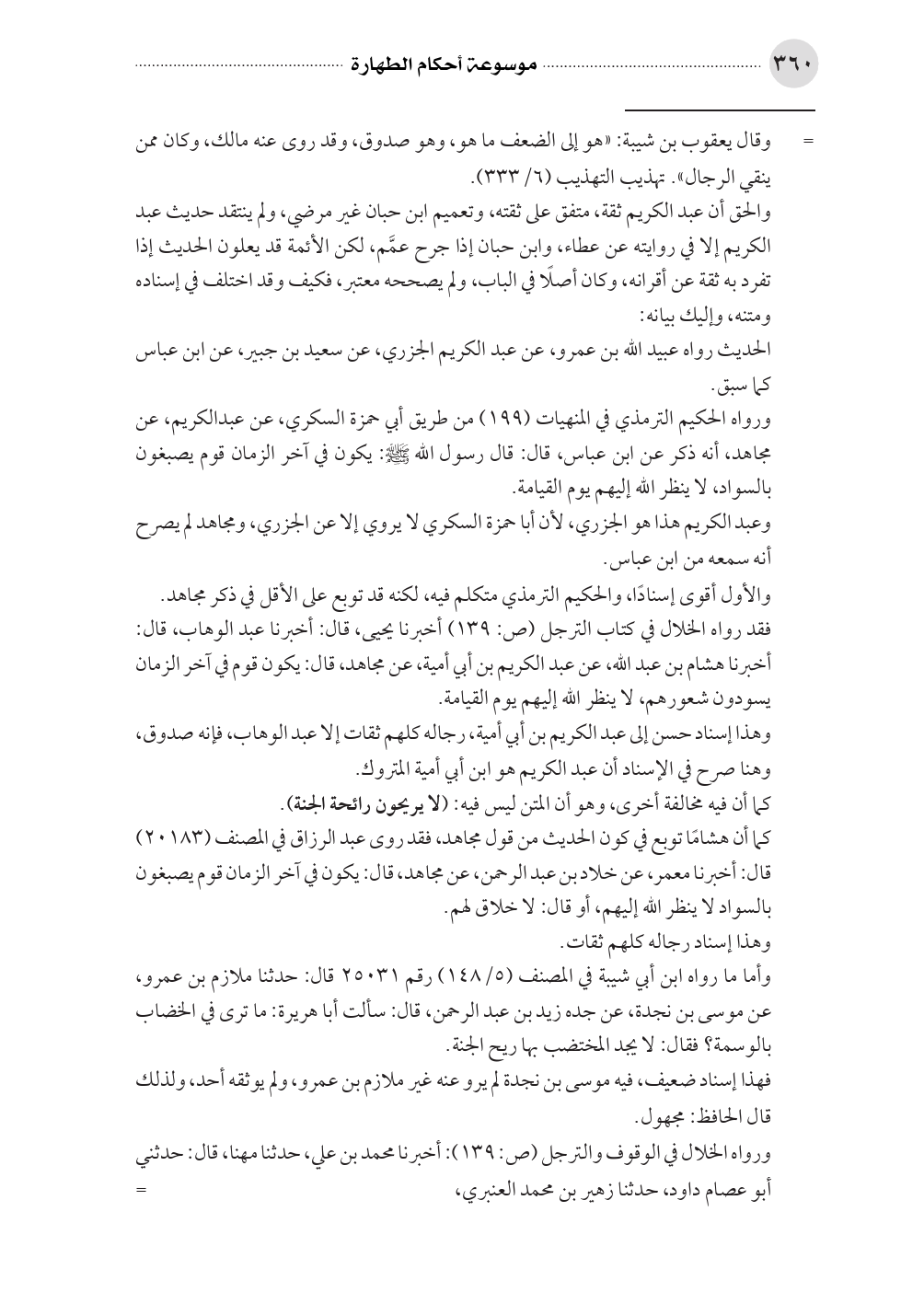 ٣٦٠ موسوعة أحكام الطهارة

= وقال يعقوب بن شيبة: «هو إلى الضعف ما هو، وهو صدوق، وقد روى عنه مالك، وكان ممن ينقي الرجال». تهذيب التهذيب (٦/ ٣٣٣).

والحق أن عبد الكريم ثقة، متفق على ثقته، وتعميم ابن حبان غير مرضي، ولم ينتقد حديث عبد الكريم إلا في روايته عن عطاء، وابن حبان إذا جرح عمَّم، لكن الأئمة قد يعلون الحديث إذا تفرد به ثقة عن أقرانه، وكان أصلًا في الباب، ولم يصححه معتبر، فكيف وقد اختلف في إسناده ومتنه، وإليك بيانه:

الحديث رواه عبيد الله بن عمرو، عن عبد الكريم الجزري، عن سعيد بن جبير، عن ابن عباس كما سبق.

ورواه الحكيم الترمذي في المنهيات (١٩٩) من طريق أبي حمزة السكري، عن عبدالكريم، عن مجاهد، أنه ذكر عن ابن عباس، قال: قال رسول الله ﷺ: يكون في آخر الزمان قوم يصبغون بالسواد، لا ينظر الله إليهم يوم القيامة.

وعبد الكريم هذا هو الجزري، لأن أبا حمزة السكري لا يروي إلا عن الجزري، ومجاهد لم يصرح أنه سمعه من ابن عباس.

والأول أقوى إسنادًا، والحكيم الترمذي متكلم فيه، لكنه قد توبع على الأقل في ذكر مجاهد.

فقد رواه الخلال في كتاب الترجل (ص: ١٣٩) أخبرنا يحيى، قال: أخبرنا عبد الوهاب، قال: أخبرنا هشام بن عبد الله، عن عبد الكريم بن أبي أمية، عن مجاهد، قال: يكون قوم في آخر الزمان يسودون شعورهم، لا ينظر الله إليهم يوم القيامة.

وهذا إسناد حسن إلى عبد الكريم بن أبي أمية، رجاله كلهم ثقات إلا عبد الوهاب، فإنه صدوق، وهنا صرح في الإسناد أن عبد الكريم هو ابن أبي أمية المتروك.

كما أن فيه مخالفة أخرى، وهو أن المتن ليس فيه: (لا يريحون رائحة الجنة).

كما أن هشامًا توبع في كون الحديث من قول مجاهد، فقد روى عبد الرزاق في المصنف (٢٠١٨٣) قال: أخبرنا معمر، عن خلاد بن عبد الرحمن، عن مجاهد، قال: يكون في آخر الزمان قوم يصبغون بالسواد لا ينظر الله إليهم، أو قال: لا خلاق لهم.

وهذا إسناد رجاله كلهم ثقات.

وأما ما رواه ابن أبي شيبة في المصنف (٥/ ١٤٨) رقم ٢٥٠٣١ قال: حدثنا ملازم بن عمرو، عن موسى بن نجدة، عن جده زيد بن عبد الرحمن، قال: سألت أبا هريرة: ما ترى في الخضاب بالوسمة؟ فقال: لا يجد المختضب بها ريح الجنة.

فهذا إسناد ضعيف، فيه موسى بن نجدة لم يرو عنه غير ملازم بن عمرو، ولم يوثقه أحد، ولذلك قال الحافظ: مجهول.

ورواه الخلال في الوقوف والترجل (ص: ١٣٩): أخبرنا محمد بن علي، حدثنا مهنا، قال: حدثني أبو عصام داود، حدثنا زهير بن محمد العنبري، =